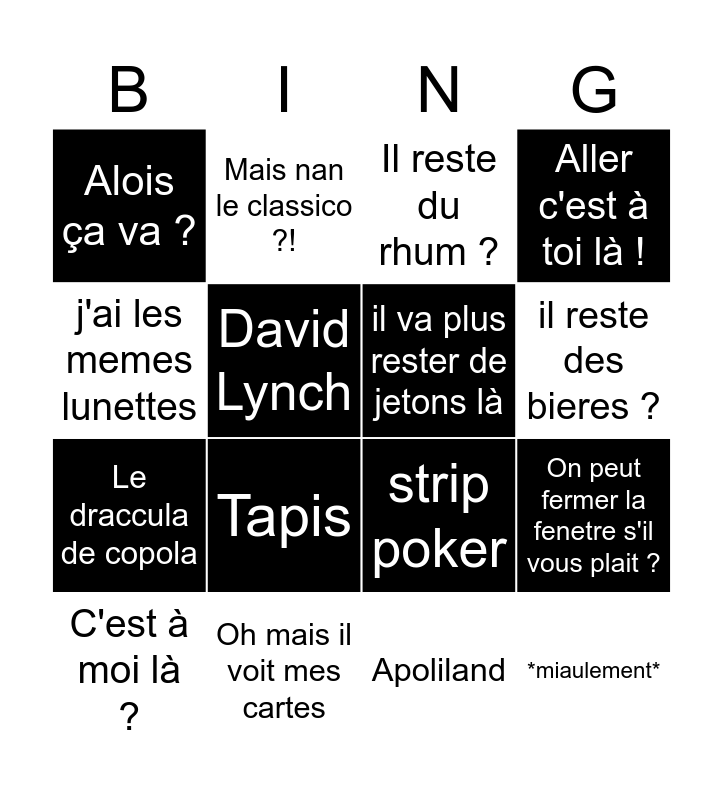 | B | I | N | G |
|---|---|---|---|
| Alois ça va ? | Mais nan le classico ?! | Il reste du rhum ? | Aller c'est à toi là ! |
| j'ai les memes lunettes | David Lynch | il va plus rester de jetons là | il reste des bieres ? |
| Le draccula de copola | Tapis | strip poker | On peut fermer la fenetre s'il vous plait ? |
| C'est à moi là ? | Oh mais il voit mes cartes | Apoliland | \*miaulement\* |